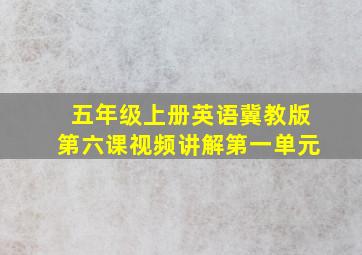 五年级上册英语冀教版
第六课视频讲解第一单元